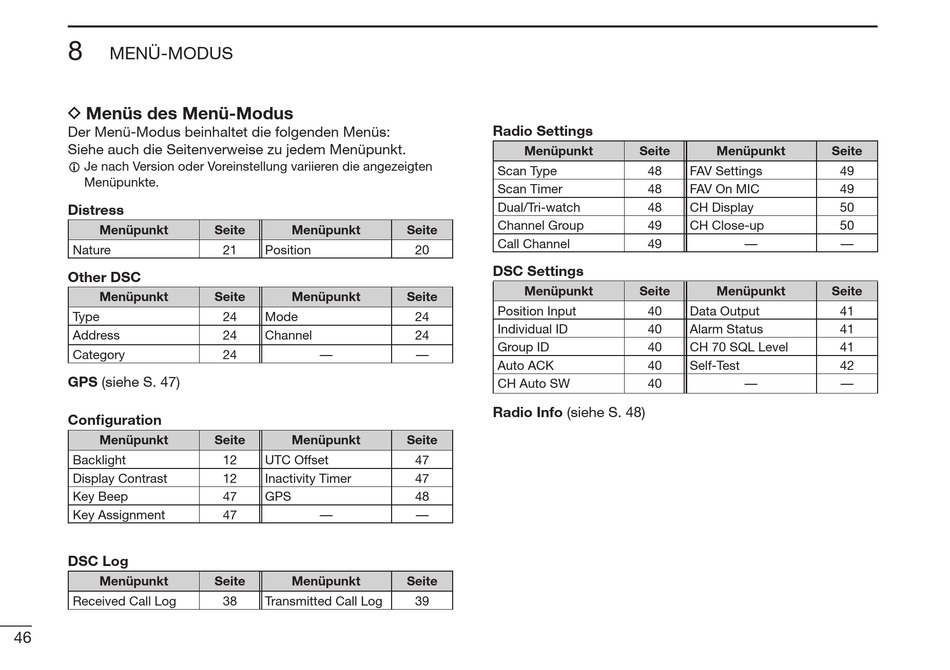 8 MENÜ-MODUS

◇ Menüs des Menü-Modus

Der Menü-Modus beinhaltet die folgenden Menüs: Siehe auch die Seitenverweise zu jedem Menüpunkt.

ⓘ Je nach Version oder Voreinstellung variieren die angezeigten Menüpunkte.

Distress

| Menüpunkt | Seite | Menüpunkt | Seite |
|---|---|---|---|
| Nature | 21 | Position | 20 |

Other DSC

| Menüpunkt | Seite | Menüpunkt | Seite |
|---|---|---|---|
| Type | 24 | Mode | 24 |
| Address | 24 | Channel | 24 |
| Category | 24 | — | — |

GPS (siehe S. 47)

Configuration

| Menüpunkt | Seite | Menüpunkt | Seite |
|---|---|---|---|
| Backlight | 12 | UTC Offset | 47 |
| Display Contrast | 12 | Inactivity Timer | 47 |
| Key Beep | 47 | GPS | 48 |
| Key Assignment | 47 | — | — |

DSC Log

| Menüpunkt | Seite | Menüpunkt | Seite |
|---|---|---|---|
| Received Call Log | 38 | Transmitted Call Log | 39 |

Radio Settings

| Menüpunkt | Seite | Menüpunkt | Seite |
|---|---|---|---|
| Scan Type | 48 | FAV Settings | 49 |
| Scan Timer | 48 | FAV On MIC | 49 |
| Dual/Tri-watch | 48 | CH Display | 50 |
| Channel Group | 49 | CH Close-up | 50 |
| Call Channel | 49 | — | — |

DSC Settings

| Menüpunkt | Seite | Menüpunkt | Seite |
|---|---|---|---|
| Position Input | 40 | Data Output | 41 |
| Individual ID | 40 | Alarm Status | 41 |
| Group ID | 40 | CH 70 SQL Level | 41 |
| Auto ACK | 40 | Self-Test | 42 |
| CH Auto SW | 40 | — | — |

Radio Info (siehe S. 48)

46